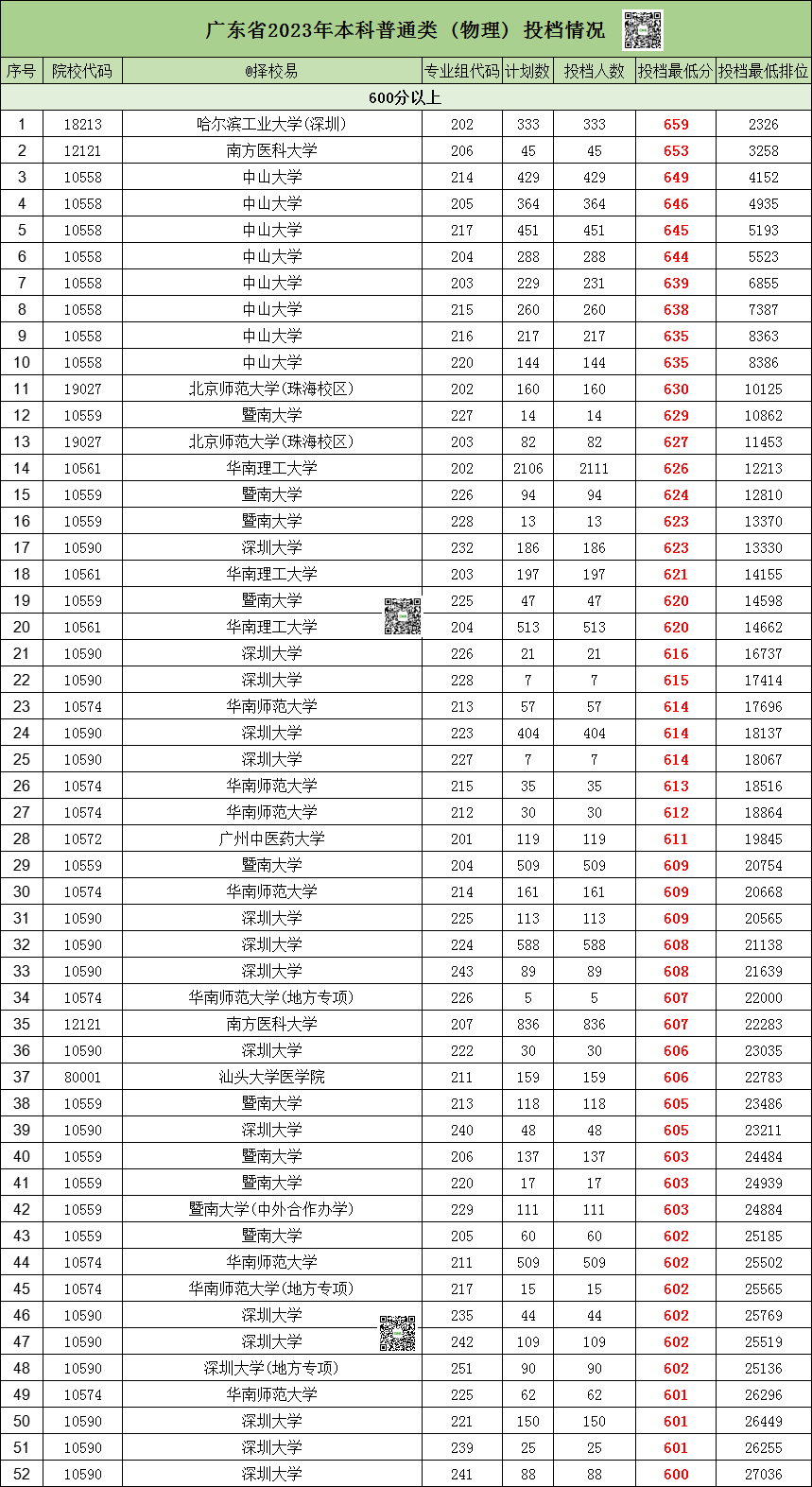 广东省2023年本科普通类（物理）投档情况

| 序号 | 院校代码 | @择校易 | 专业组代码 | 计划数 | 投档人数 | 投档最低分 | 投档最低排位 |
|---|---|---|---|---|---|---|---|
| 600分以上 | | | | | | | |
| 1 | 18213 | 哈尔滨工业大学(深圳) | 202 | 333 | 333 | 659 | 2326 |
| 2 | 12121 | 南方医科大学 | 206 | 45 | 45 | 653 | 3258 |
| 3 | 10558 | 中山大学 | 214 | 429 | 429 | 649 | 4152 |
| 4 | 10558 | 中山大学 | 205 | 364 | 364 | 646 | 4935 |
| 5 | 10558 | 中山大学 | 217 | 451 | 451 | 645 | 5193 |
| 6 | 10558 | 中山大学 | 204 | 288 | 288 | 644 | 5523 |
| 7 | 10558 | 中山大学 | 203 | 229 | 231 | 639 | 6855 |
| 8 | 10558 | 中山大学 | 215 | 260 | 260 | 638 | 7387 |
| 9 | 10558 | 中山大学 | 216 | 217 | 217 | 635 | 8363 |
| 10 | 10558 | 中山大学 | 220 | 144 | 144 | 635 | 8386 |
| 11 | 19027 | 北京师范大学(珠海校区) | 202 | 160 | 160 | 630 | 10125 |
| 12 | 10559 | 暨南大学 | 227 | 14 | 14 | 629 | 10862 |
| 13 | 19027 | 北京师范大学(珠海校区) | 203 | 82 | 82 | 627 | 11453 |
| 14 | 10561 | 华南理工大学 | 202 | 2106 | 2111 | 626 | 12213 |
| 15 | 10559 | 暨南大学 | 226 | 94 | 94 | 624 | 12810 |
| 16 | 10559 | 暨南大学 | 228 | 13 | 13 | 623 | 13370 |
| 17 | 10590 | 深圳大学 | 232 | 186 | 186 | 623 | 13330 |
| 18 | 10561 | 华南理工大学 | 203 | 197 | 197 | 621 | 14155 |
| 19 | 10559 | 暨南大学 | 225 | 47 | 47 | 620 | 14598 |
| 20 | 10561 | 华南理工大学 | 204 | 513 | 513 | 620 | 14662 |
| 21 | 10590 | 深圳大学 | 226 | 21 | 21 | 616 | 16737 |
| 22 | 10590 | 深圳大学 | 228 | 7 | 7 | 615 | 17414 |
| 23 | 10574 | 华南师范大学 | 213 | 57 | 57 | 614 | 17696 |
| 24 | 10590 | 深圳大学 | 223 | 404 | 404 | 614 | 18137 |
| 25 | 10590 | 深圳大学 | 227 | 7 | 7 | 614 | 18067 |
| 26 | 10574 | 华南师范大学 | 215 | 35 | 35 | 613 | 18516 |
| 27 | 10574 | 华南师范大学 | 212 | 30 | 30 | 612 | 18864 |
| 28 | 10572 | 广州中医药大学 | 201 | 119 | 119 | 611 | 19845 |
| 29 | 10559 | 暨南大学 | 204 | 509 | 509 | 609 | 20754 |
| 30 | 10574 | 华南师范大学 | 214 | 161 | 161 | 609 | 20668 |
| 31 | 10590 | 深圳大学 | 225 | 113 | 113 | 609 | 20565 |
| 32 | 10590 | 深圳大学 | 224 | 588 | 588 | 608 | 21138 |
| 33 | 10590 | 深圳大学 | 243 | 89 | 89 | 608 | 21639 |
| 34 | 10574 | 华南师范大学(地方专项) | 226 | 5 | 5 | 607 | 22000 |
| 35 | 12121 | 南方医科大学 | 207 | 836 | 836 | 607 | 22283 |
| 36 | 10590 | 深圳大学 | 222 | 30 | 30 | 606 | 23035 |
| 37 | 80001 | 汕头大学医学院 | 211 | 159 | 159 | 606 | 22783 |
| 38 | 10559 | 暨南大学 | 213 | 118 | 118 | 605 | 23486 |
| 39 | 10590 | 深圳大学 | 240 | 48 | 48 | 605 | 23211 |
| 40 | 10559 | 暨南大学 | 206 | 137 | 137 | 603 | 24484 |
| 41 | 10559 | 暨南大学 | 220 | 17 | 17 | 603 | 24939 |
| 42 | 10559 | 暨南大学(中外合作办学) | 229 | 111 | 111 | 603 | 24884 |
| 43 | 10559 | 暨南大学 | 205 | 60 | 60 | 602 | 25185 |
| 44 | 10574 | 华南师范大学 | 211 | 509 | 509 | 602 | 25502 |
| 45 | 10574 | 华南师范大学(地方专项) | 217 | 15 | 15 | 602 | 25565 |
| 46 | 10590 | 深圳大学 | 235 | 44 | 44 | 602 | 25769 |
| 47 | 10590 | 深圳大学 | 242 | 109 | 109 | 602 | 25519 |
| 48 | 10590 | 深圳大学(地方专项) | 251 | 90 | 90 | 602 | 25136 |
| 49 | 10574 | 华南师范大学 | 225 | 62 | 62 | 601 | 26296 |
| 50 | 10590 | 深圳大学 | 221 | 150 | 150 | 601 | 26449 |
| 51 | 10590 | 深圳大学 | 239 | 25 | 25 | 601 | 26255 |
| 52 | 10590 | 深圳大学 | 241 | 88 | 88 | 600 | 27036 |